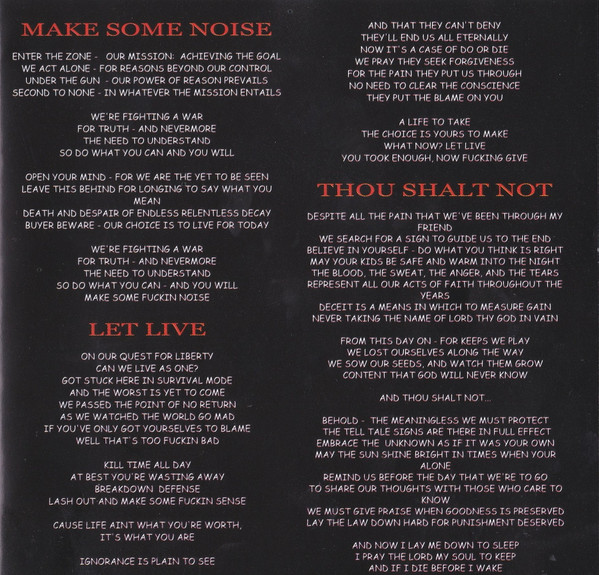 MAKE SOME NOISE

ENTER THE ZONE - OUR MISSION: ACHIEVING THE GOAL
WE ACT ALONE - FOR REASONS BEYOND OUR CONTROL
UNDER THE GUN - OUR POWER OF REASON PREVAILS
SECOND TO NONE - IN WHATEVER THE MISSION ENTAILS

WE'RE FIGHTING A WAR
FOR TRUTH - AND NEVERMORE
THE NEED TO UNDERSTAND
SO DO WHAT YOU CAN AND YOU WILL

OPEN YOUR MIND - FOR WE ARE THE YET TO BE SEEN
LEAVE THIS BEHIND FOR LONGING TO SAY WHAT YOU MEAN
DEATH AND DESPAIR OF ENDLESS RELENTLESS DECAY
BUYER BEWARE - OUR CHOICE IS TO LIVE FOR TODAY

WE'RE FIGHTING A WAR
FOR TRUTH - AND NEVERMORE
THE NEED TO UNDERSTAND
SO DO WHAT YOU CAN - AND YOU WILL
MAKE SOME FUCKIN NOISE

LET LIVE

ON OUR QUEST FOR LIBERTY
CAN WE LIVE AS ONE?
GOT STUCK HERE IN SURVIVAL MODE
AND THE WORST IS YET TO COME
WE PASSED THE POINT OF NO RETURN
AS WE WATCHED THE WORLD GO MAD
IF YOU'VE ONLY GOT YOURSELVES TO BLAME
WELL THAT'S TOO FUCKIN BAD

KILL TIME ALL DAY
AT BEST YOU'RE WASTING AWAY
BREAKDOWN DEFENSE
LASH OUT AND MAKE SOME FUCKIN SENSE

CAUSE LIFE AINT WHAT YOU'RE WORTH,
IT'S WHAT YOU ARE

IGNORANCE IS PLAIN TO SEE

AND THAT THEY CAN'T DENY
THEY'LL END US ALL ETERNALLY
NOW IT'S A CASE OF DO OR DIE
WE PRAY THEY SEEK FORGIVENESS
FOR THE PAIN THEY PUT US THROUGH
NO NEED TO CLEAR THE CONSCIENCE
THEY PUT THE BLAME ON YOU

A LIFE TO TAKE
THE CHOICE IS YOURS TO MAKE
WHAT NOW? LET LIVE
YOU TOOK ENOUGH, NOW FUCKING GIVE

THOU SHALT NOT

DESPITE ALL THE PAIN THAT WE'VE BEEN THROUGH MY FRIEND
WE SEARCH FOR A SIGN TO GUIDE US TO THE END
BELIEVE IN YOURSELF - DO WHAT YOU THINK IS RIGHT
MAY YOUR KIDS BE SAFE AND WARM INTO THE NIGHT
THE BLOOD, THE SWEAT, THE ANGER, AND THE TEARS
REPRESENT ALL OUR ACTS OF FAITH THROUGHOUT THE YEARS
DECEIT IS A MEANS IN WHICH TO MEASURE GAIN
NEVER TAKING THE NAME OF LORD THY GOD IN VAIN

FROM THIS DAY ON - FOR KEEPS WE PLAY
WE LOST OURSELVES ALONG THE WAY
WE SOW OUR SEEDS, AND WATCH THEM GROW
CONTENT THAT GOD WILL NEVER KNOW

AND THOU SHALT NOT...

BEHOLD - THE MEANINGLESS WE MUST PROTECT
THE TELL TALE SIGNS ARE THERE IN FULL EFFECT
EMBRACE THE UNKNOWN AS IF IT WAS YOUR OWN
MAY THE SUN SHINE BRIGHT IN TIMES WHEN YOUR ALONE
REMIND US BEFORE THE DAY THAT WE'RE TO GO
TO SHARE OUR THOUGHTS WITH THOSE WHO CARE TO KNOW
WE MUST GIVE PRAISE WHEN GOODNESS IS PRESERVED
LAY THE LAW DOWN HARD FOR PUNISHMENT DESERVED

AND NOW I LAY ME DOWN TO SLEEP
I PRAY THE LORD MY SOUL TO KEEP
AND IF I DIE BEFORE I WAKE